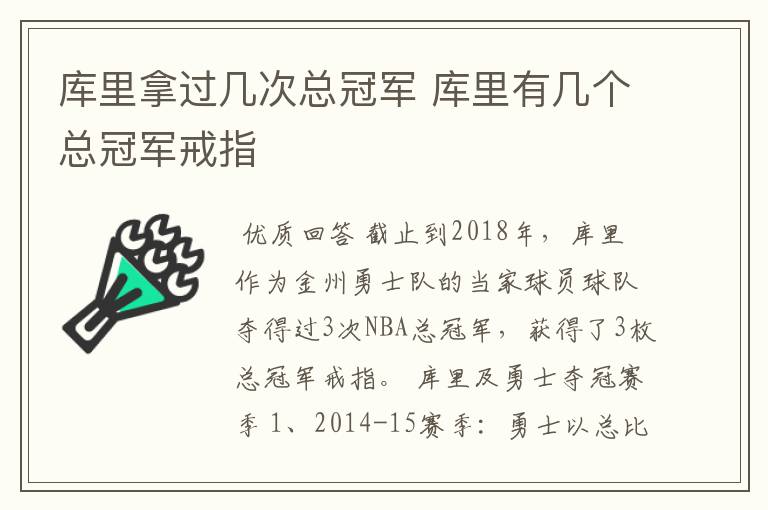 库里拿过几次总冠军 库里有几个总冠军戒指

优质回答 截止到2018年，库里作为金州勇士队的当家球员球队夺得过3次NBA总冠军，获得了3枚总冠军戒指。库里及勇士夺冠赛季 1、2014-15赛季：勇士以总比